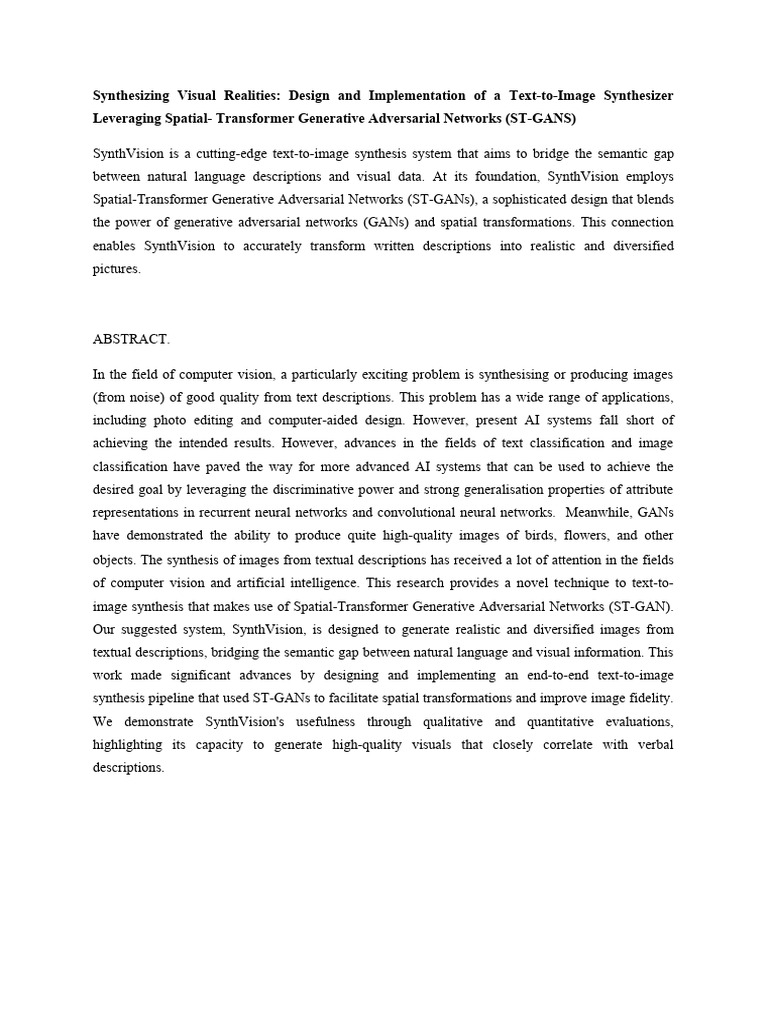 Synthesizing Visual Realities: Design and Implementation of a Text-to-Image Synthesizer Leveraging Spatial- Transformer Generative Adversarial Networks (ST-GANS)

SynthVision is a cutting-edge text-to-image synthesis system that aims to bridge the semantic gap between natural language descriptions and visual data. At its foundation, SynthVision employs Spatial-Transformer Generative Adversarial Networks (ST-GANs), a sophisticated design that blends the power of generative adversarial networks (GANs) and spatial transformations. This connection enables SynthVision to accurately transform written descriptions into realistic and diversified pictures.

ABSTRACT.

In the field of computer vision, a particularly exciting problem is synthesising or producing images (from noise) of good quality from text descriptions. This problem has a wide range of applications, including photo editing and computer-aided design. However, present AI systems fall short of achieving the intended results. However, advances in the fields of text classification and image classification have paved the way for more advanced AI systems that can be used to achieve the desired goal by leveraging the discriminative power and strong generalisation properties of attribute representations in recurrent neural networks and convolutional neural networks. Meanwhile, GANs have demonstrated the ability to produce quite high-quality images of birds, flowers, and other objects. The synthesis of images from textual descriptions has received a lot of attention in the fields of computer vision and artificial intelligence. This research provides a novel technique to text-to-image synthesis that makes use of Spatial-Transformer Generative Adversarial Networks (ST-GAN). Our suggested system, SynthVision, is designed to generate realistic and diversified images from textual descriptions, bridging the semantic gap between natural language and visual information. This work made significant advances by designing and implementing an end-to-end text-to-image synthesis pipeline that used ST-GANs to facilitate spatial transformations and improve image fidelity. We demonstrate SynthVision's usefulness through qualitative and quantitative evaluations, highlighting its capacity to generate high-quality visuals that closely correlate with verbal descriptions.